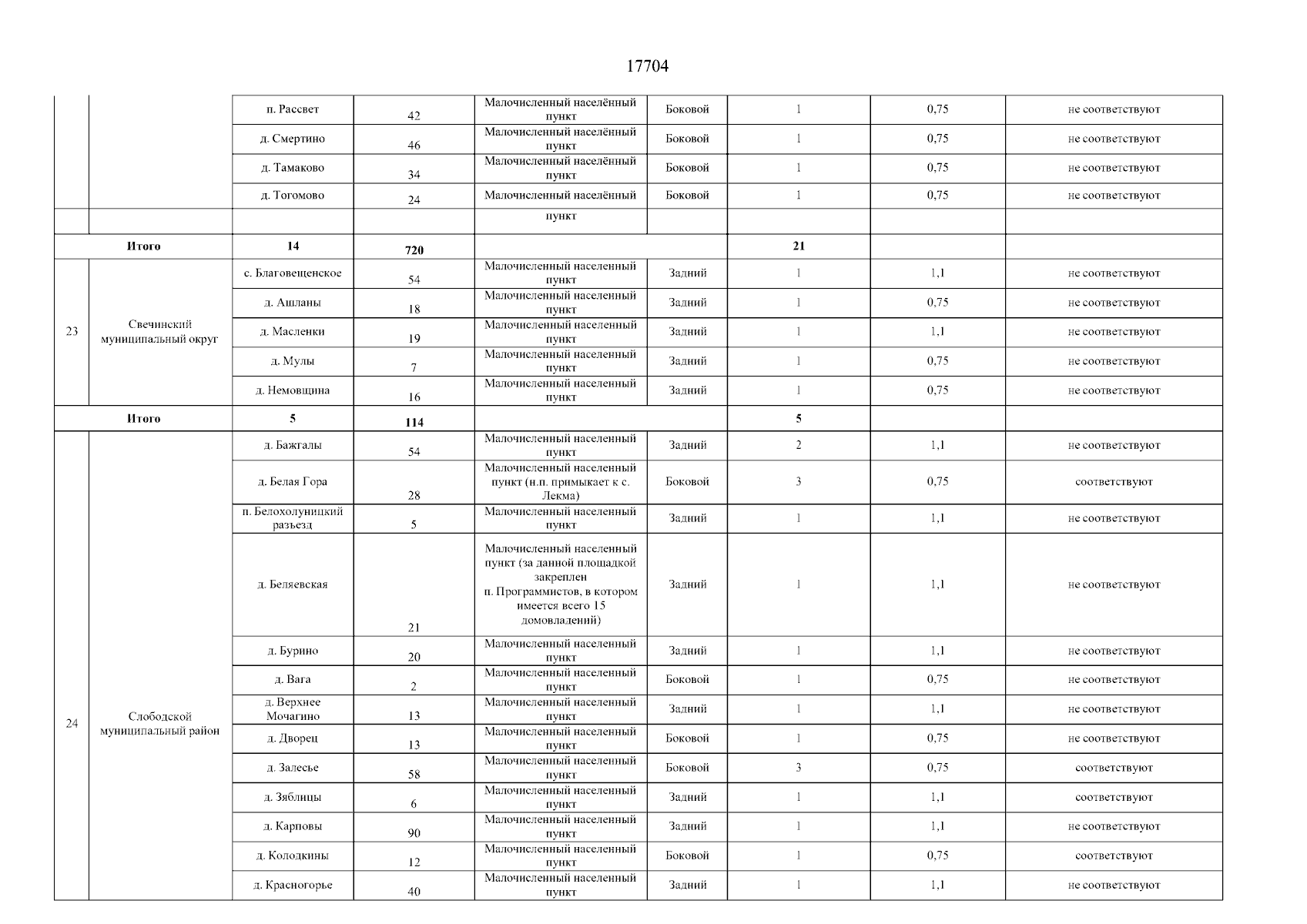 17704

|  |  |  |  |  |  |  |  |  |
|---|---|---|---|---|---|---|---|---|
|  |  | п. Рассвет | 42 | Малочисленный населённый пункт | Боковой | 1 | 0,75 | не соответствуют |
|  |  | д. Смертино | 46 | Малочисленный населённый пункт | Боковой | 1 | 0,75 | не соответствуют |
|  |  | д. Тамаково | 34 | Малочисленный населённый пункт | Боковой | 1 | 0,75 | не соответствуют |
|  |  | д. Тогомово | 24 | Малочисленный населённый | Боковой | 1 | 0,75 | не соответствуют |
|  |  |  |  | пункт |  |  |  |  |
| Итого |  | 14 | 720 |  |  | 21 |  |  |
| 23 | Свечинский муниципальный округ | с. Благовещенское | 54 | Малочисленный населенный пункт | Задний | 1 | 1,1 | не соответствуют |
|  |  | д. Ашланы | 18 | Малочисленный населенный пункт | Задний | 1 | 0,75 | не соответствуют |
|  |  | д. Масленки | 19 | Малочисленный населенный пункт | Задний | 1 | 1,1 | не соответствуют |
|  |  | д. Мулы | 7 | Малочисленный населенный пункт | Задний | 1 | 0,75 | не соответствуют |
|  |  | д. Немовщина | 16 | Малочисленный населенный пункт | Задний | 1 | 0,75 | не соответствуют |
| Итого |  | 5 | 114 |  |  | 5 |  |  |
| 24 | Слободской муниципальный район | д. Бажгалы | 54 | Малочисленный населенный пункт | Задний | 2 | 1,1 | не соответствуют |
|  |  | д. Белая Гора | 28 | Малочисленный населенный пункт (н.п. примыкает к с. Лекма) | Боковой | 3 | 0,75 | соответствуют |
|  |  | п. Белохолуницкий разъезд | 5 | Малочисленный населенный пункт | Задний | 1 | 1,1 | не соответствуют |
|  |  | д. Беляевская | 21 | Малочисленный населенный пункт (за данной площадкой закреплен п. Программистов, в котором имеется всего 15 домовладений) | Задний | 1 | 1,1 | не соответствуют |
|  |  | д. Бурино | 20 | Малочисленный населенный пункт | Задний | 1 | 1,1 | не соответствуют |
|  |  | д. Вага | 2 | Малочисленный населенный пункт | Боковой | 1 | 0,75 | не соответствуют |
|  |  | д. Верхнее Мочагино | 13 | Малочисленный населенный пункт | Задний | 1 | 1,1 | не соответствуют |
|  |  | д. Дворец | 13 | Малочисленный населенный пункт | Боковой | 1 | 0,75 | не соответствуют |
|  |  | д. Залесье | 58 | Малочисленный населенный пункт | Боковой | 3 | 0,75 | соответствуют |
|  |  | д. Зяблицы | 6 | Малочисленный населенный пункт | Задний | 1 | 1,1 | соответствуют |
|  |  | д. Карповы | 90 | Малочисленный населенный пункт | Задний | 1 | 1,1 | не соответствуют |
|  |  | д. Колодкины | 12 | Малочисленный населенный пункт | Боковой | 1 | 0,75 | соответствуют |
|  |  | д. Красногорье | 40 | Малочисленный населенный пункт | Задний | 1 | 1,1 | не соответствуют |